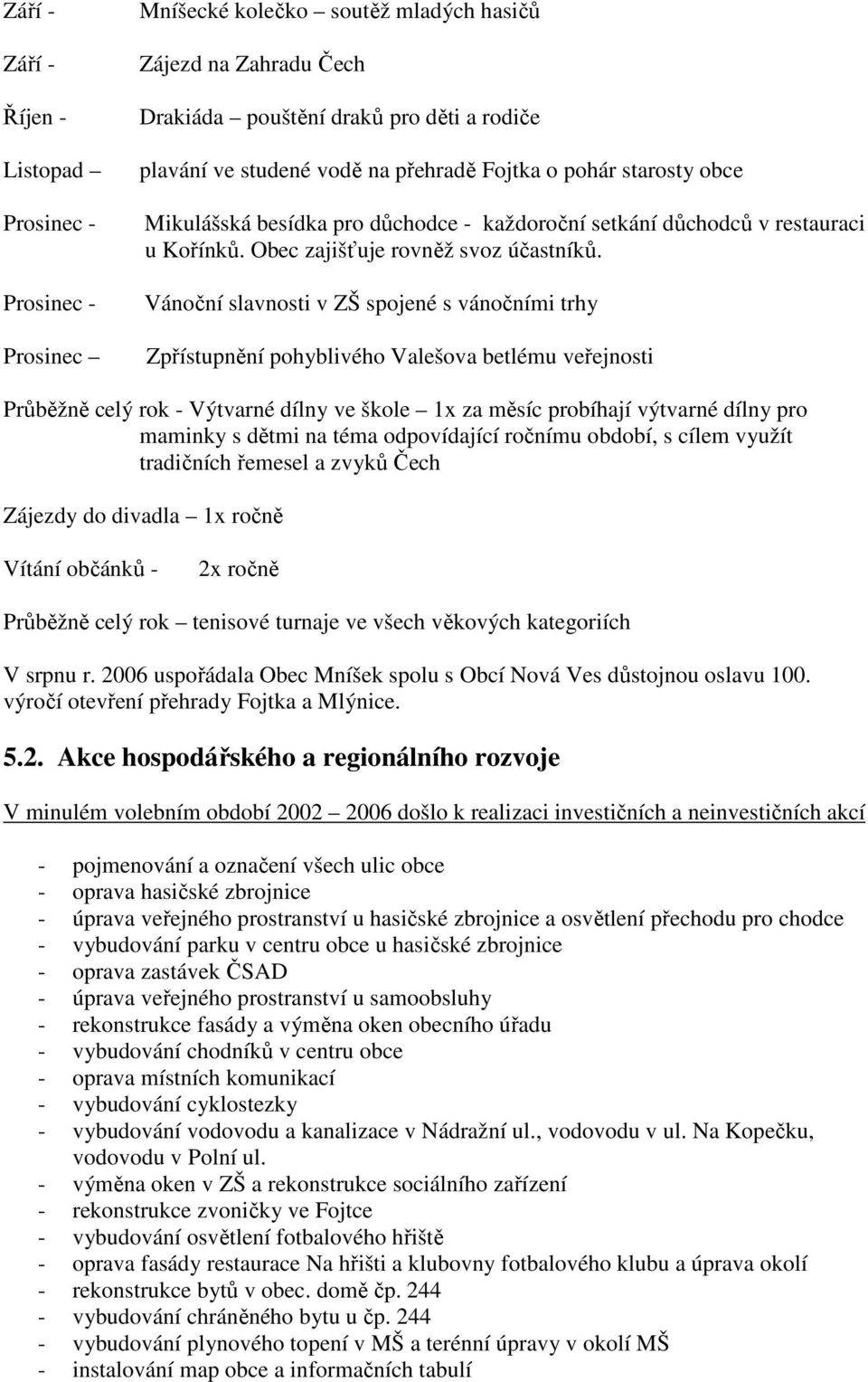 Září - Mníšecké kolečko – soutěž mladých hasičů

Září - Zájezd na Zahradu Čech

Říjen - Drakiáda – pouštění draků pro děti a rodiče

Listopad – plavání ve studené vodě na přehradě Fojtka o pohár starosty obce

Prosinec - Mikulášská besídka pro důchodce - každoroční setkání důchodců v restauraci u Kořínků. Obec zajišťuje rovněž svoz účastníků.

Prosinec - Vánoční slavnosti v ZŠ spojené s vánočními trhy

Prosinec – Zpřístupnění pohyblivého Valešova betlému veřejnosti

Průběžně celý rok - Výtvarné dílny ve škole – 1x za měsíc probíhají výtvarné dílny pro maminky s dětmi na téma odpovídající ročnímu období, s cílem využít tradičních řemesel a zvyků Čech

Zájezdy do divadla – 1x ročně

Vítání občánků - 2x ročně

Průběžně celý rok – tenisové turnaje ve všech věkových kategoriích

V srpnu r. 2006 uspořádala Obec Mníšek spolu s Obcí Nová Ves důstojnou oslavu 100. výročí otevření přehrady Fojtka a Mlýnice.

5.2. Akce hospodářského a regionálního rozvoje

V minulém volebním období 2002 – 2006 došlo k realizaci investičních a neinvestičních akcí

- pojmenování a označení všech ulic obce
- oprava hasičské zbrojnice
- úprava veřejného prostranství u hasičské zbrojnice a osvětlení přechodu pro chodce
- vybudování parku v centru obce u hasičské zbrojnice
- oprava zastávek ČSAD
- úprava veřejného prostranství u samoobsluhy
- rekonstrukce fasády a výměna oken obecního úřadu
- vybudování chodníků v centru obce
- oprava místních komunikací
- vybudování cyklostezky
- vybudování vodovodu a kanalizace v Nádražní ul., vodovodu v ul. Na Kopečku, vodovodu v Polní ul.
- výměna oken v ZŠ a rekonstrukce sociálního zařízení
- rekonstrukce zvoničky ve Fojtce
- vybudování osvětlení fotbalového hřiště
- oprava fasády restaurace Na hřišti a klubovny fotbalového klubu a úprava okolí
- rekonstrukce bytů v obec. domě čp. 244
- vybudování chráněného bytu u čp. 244
- vybudování plynového topení v MŠ a terénní úpravy v okolí MŠ
- instalování map obce a informačních tabulí